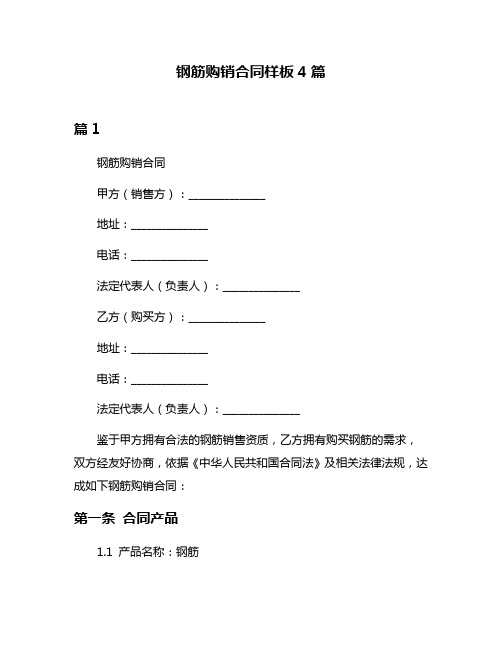 钢筋购销合同样板 4 篇

篇 1

钢筋购销合同

甲方（销售方）：______________

地址：______________

电话：______________

法定代表人（负责人）：______________

乙方（购买方）：______________

地址：______________

电话：______________

法定代表人（负责人）：______________

鉴于甲方拥有合法的钢筋销售资质，乙方拥有购买钢筋的需求，双方经友好协商，依据《中华人民共和国合同法》及相关法律法规，达成如下钢筋购销合同：

第一条 合同产品

1.1 产品名称：钢筋